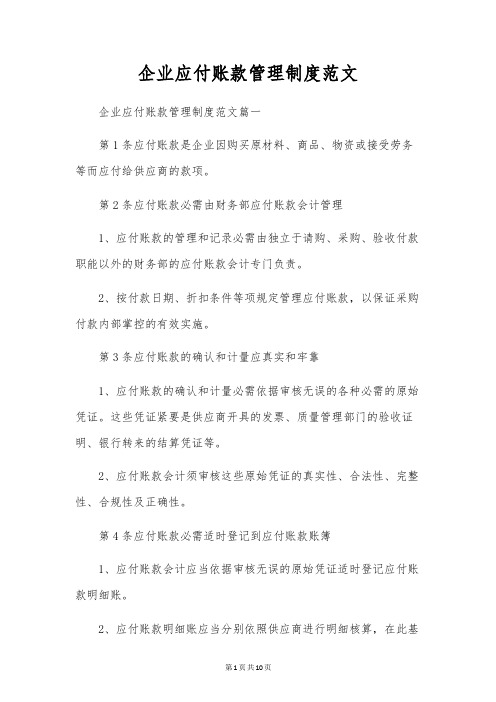 企业应付账款管理制度范文

企业应付账款管理制度范文篇一

第1条应付账款是企业因购买原材料、商品、物资或接受劳务等而应付给供应商的款项。

第2条应付账款必需由财务部应付账款会计管理

1、应付账款的管理和记录必需由独立于请购、采购、验收付款职能以外的财务部的应付账款会计专门负责。

2、按付款日期、折扣条件等项规定管理应付账款，以保证采购付款内部掌控的有效实施。

第3条应付账款的确认和计量应真实和牢靠

1、应付账款的确认和计量必需依据审核无误的各种必需的原始凭证。这些凭证紧要是供应商开具的发票、质量管理部门的验收证明、银行转来的结算凭证等。

2、应付账款会计须审核这些原始凭证的真实性、合法性、完整性、合规性及正确性。

第4条应付账款必需适时登记到应付账款账簿

1、应付账款会计应当依据审核无误的原始凭证适时登记应付账款明细账。

2、应付账款明细账应当分别依照供应商进行明细核算，在此基

第1页共10页